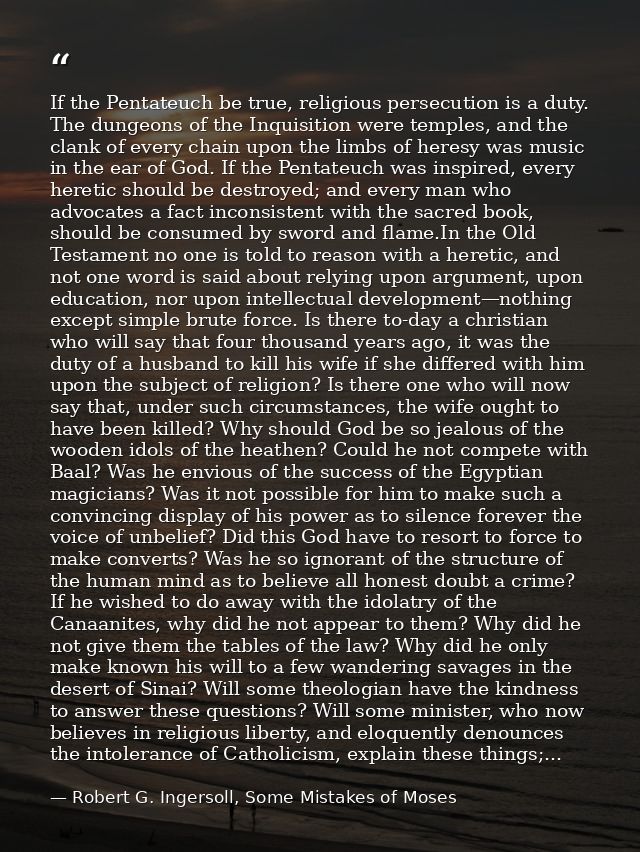 "

If the Pentateuch be true, religious persecution is a duty. The dungeons of the Inquisition were temples, and the clank of every chain upon the limbs of heresy was music in the ear of God. If the Pentateuch was inspired, every heretic should be destroyed; and every man who advocates a fact inconsistent with the sacred book, should be consumed by sword and flame.In the Old Testament no one is told to reason with a heretic, and not one word is said about relying upon argument, upon education, nor upon intellectual development—nothing except simple brute force. Is there to-day a christian who will say that four thousand years ago, it was the duty of a husband to kill his wife if she differed with him upon the subject of religion? Is there one who will now say that, under such circumstances, the wife ought to have been killed? Why should God be so jealous of the wooden idols of the heathen? Could he not compete with Baal? Was he envious of the success of the Egyptian magicians? Was it not possible for him to make such a convincing display of his power as to silence forever the voice of unbelief? Did this God have to resort to force to make converts? Was he so ignorant of the structure of the human mind as to believe all honest doubt a crime? If he wished to do away with the idolatry of the Canaanites, why did he not appear to them? Why did he not give them the tables of the law? Why did he only make known his will to a few wandering savages in the desert of Sinai? Will some theologian have the kindness to answer these questions? Will some minister, who now believes in religious liberty, and eloquently denounces the intolerance of Catholicism, explain these things;...

— Robert G. Ingersoll, Some Mistakes of Moses